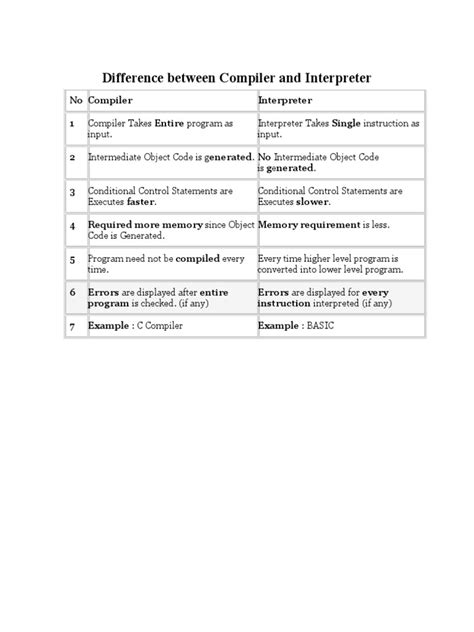 Difference between Compiler and Interpreter

| No | Compiler | Interpreter |
|---|---|---|
| 1 | Compiler Takes Entire program as input. | Interpreter Takes Single instruction as input. |
| 2 | Intermediate Object Code is generated. | No Intermediate Object Code is generated. |
| 3 | Conditional Control Statements are Executes faster. | Conditional Control Statements are Executes slower. |
| 4 | Required more memory since Object Code is Generated. | Memory requirement is less. |
| 5 | Program need not be compiled every time. | Every time higher level program is converted into lower level program. |
| 6 | Errors are displayed after entire program is checked. (if any) | Errors are displayed for every instruction interpreted (if any) |
| 7 | Example : C Compiler | Example : BASIC |